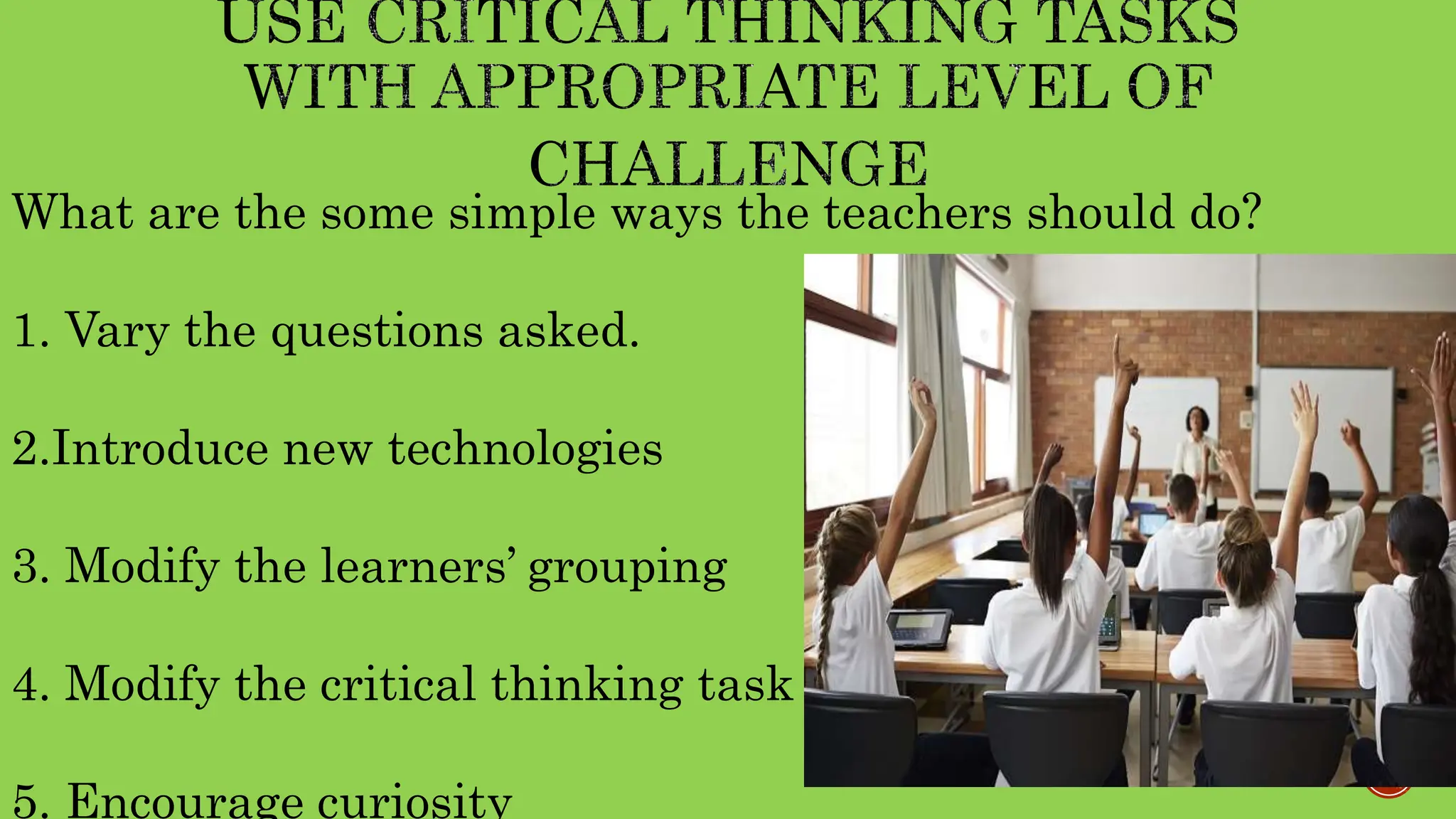 USE CRITICAL THINKING TASKS WITH APPROPRIATE LEVEL OF CHALLENGE

What are the some simple ways the teachers should do?

1. Vary the questions asked.

2.Introduce new technologies

3. Modify the learners' grouping

4. Modify the critical thinking task

5. Encourage curiosity